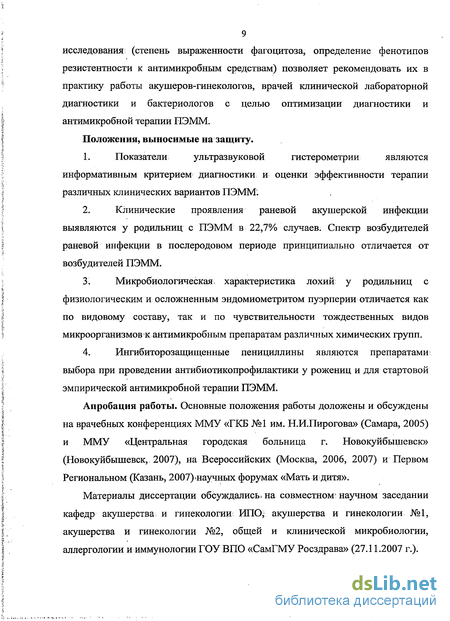 9

исследования (степень выраженности фагоцитоза, определение фенотипов резистентности к антимикробным средствам) позволяет рекомендовать их в практику работы акушеров-гинекологов, врачей клинической лабораторной диагностики и бактериологов с целью оптимизации диагностики и антимикробной терапии ПЭММ.

Положения, выносимые на защиту.

1. Показатели ультразвуковой гистерометрии являются информативным критерием диагностики и оценки эффективности терапии различных клинических вариантов ПЭММ.

2. Клинические проявления раневой акушерской инфекции выявляются у родильниц с ПЭММ в 22,7% случаев. Спектр возбудителей раневой инфекции в послеродовом периоде принципиально отличается от возбудителей ПЭММ.

3. Микробиологическая характеристика лохий у родильниц с физиологическим и осложненным эндомиометритом пуэрперии отличается как по видовому составу, так и по чувствительности тождественных видов микроорганизмов к антимикробным препаратам различных химических групп.

4. Ингибиторозащищенные пенициллины являются препаратами выбора при проведении антибиотикопрофилактики у рожениц и для стартовой эмпирической антимикробной терапии ПЭММ.

Апробация работы. Основные положения работы доложены и обсуждены на врачебных конференциях ММУ «ГКБ №1 им. Н.И.Пирогова» (Самара, 2005) и ММУ «Центральная городская больница г. Новокуйбышевск» (Новокуйбышевск, 2007), на Всероссийских (Москва, 2006, 2007) и Первом Региональном (Казань, 2007) научных форумах «Мать и дитя».

Материалы диссертации обсуждались на совместном научном заседании кафедр акушерства и гинекологии ИПО, акушерства и гинекологии №1, акушерства и гинекологии №2, общей и клинической микробиологии, аллергологии и иммунологии ГОУ ВПО «СамГМУ Росздрава» (27.11.2007 г.).

dsLib.net
библиотека диссертаций